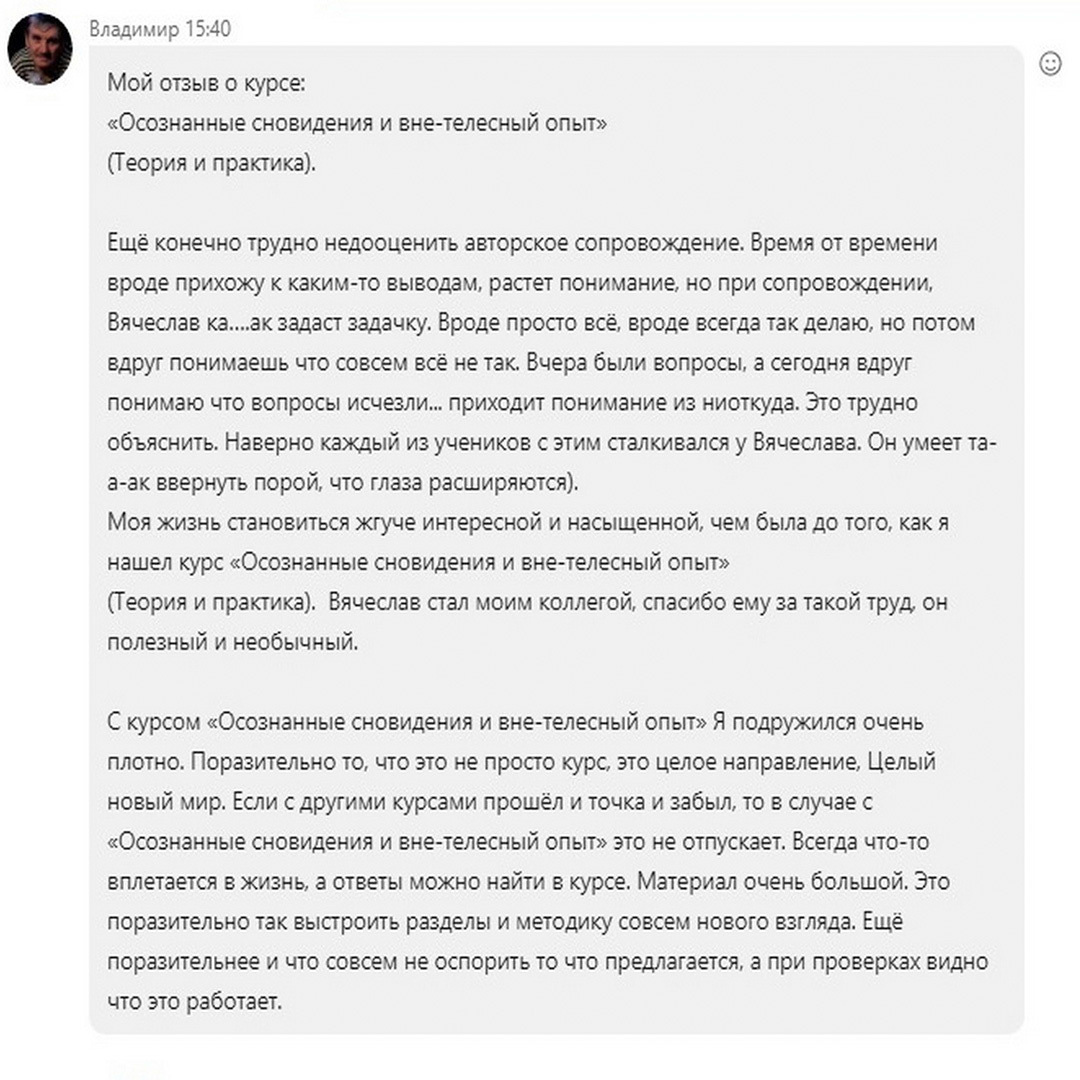 Владимир 15:40

Мой отзыв о курсе:
«Осознанные сновидения и вне-телесный опыт»
(Теория и практика).

Ещё конечно трудно недооценить авторское сопровождение. Время от времени вроде прихожу к каким-то выводам, растет понимание, но при сопровождении, Вячеслав ка....ак задаст задачку. Вроде просто всё, вроде всегда так делаю, но потом вдруг понимаешь что совсем всё не так. Вчера были вопросы, а сегодня вдруг понимаю что вопросы исчезли... приходит понимание из ниоткуда. Это трудно объяснить. Наверно каждый из учеников с этим сталкивался у Вячеслава. Он умеет та-а-ак ввернуть порой, что глаза расширяются).
Моя жизнь становиться жгуче интересной и насыщенной, чем была до того, как я нашел курс «Осознанные сновидения и вне-телесный опыт»
(Теория и практика). Вячеслав стал моим коллегой, спасибо ему за такой труд, он полезный и необычный.

С курсом «Осознанные сновидения и вне-телесный опыт» Я подружился очень плотно. Поразительно то, что это не просто курс, это целое направление, Целый новый мир. Если с другими курсами прошёл и точка и забыл, то в случае с «Осознанные сновидения и вне-телесный опыт» это не отпускает. Всегда что-то вплетается в жизнь, а ответы можно найти в курсе. Материал очень большой. Это поразительно так выстроить разделы и методику совсем нового взгляда. Ещё поразительнее и что совсем не оспорить то что предлагается, а при проверках видно что это работает.